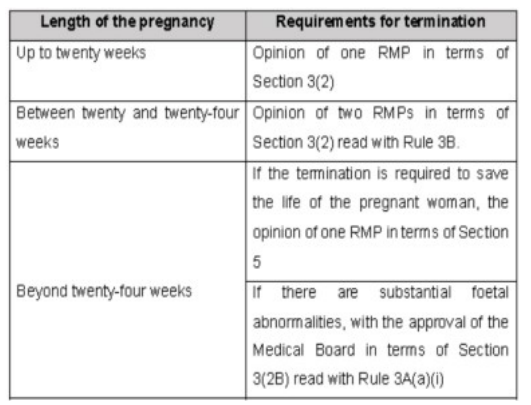 | Length of the pregnancy | Requirements for termination |
|---|---|
| Up to twenty weeks | Opinion of one RMP in terms of Section 3(2) |
| Between twenty and twenty-four weeks | Opinion of two RMPs in terms of Section 3(2) read with Rule 3B. |
| Beyond twenty-four weeks | If the termination is required to save the life of the pregnant woman, the opinion of one RMP in terms of Section 5 |
| | If there are substantial foetal abnormalities, with the approval of the Medical Board in terms of Section 3(2B) read with Rule 3A(a)(i) |